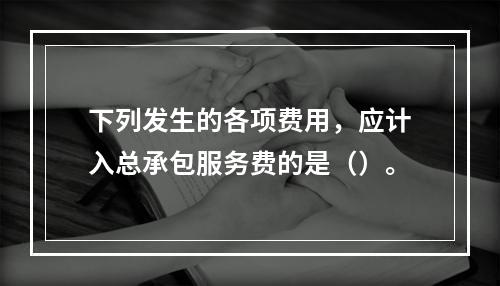 下列发生的各项费用，应计入总承包服务费的是（）。